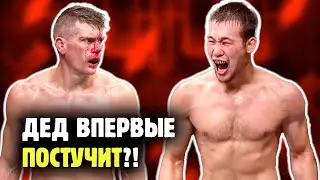 ДЕД ВПЕРВЫЕ ПОСТУЧИТ?!